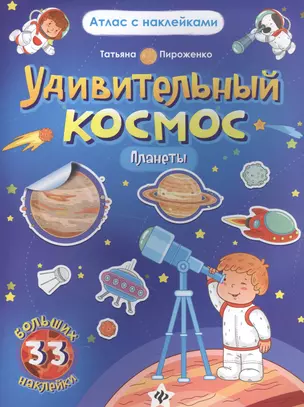 Атлас с наклейками

Татьяна Пироженко

Удивительный космос

Планеты

больших
33
наклейки